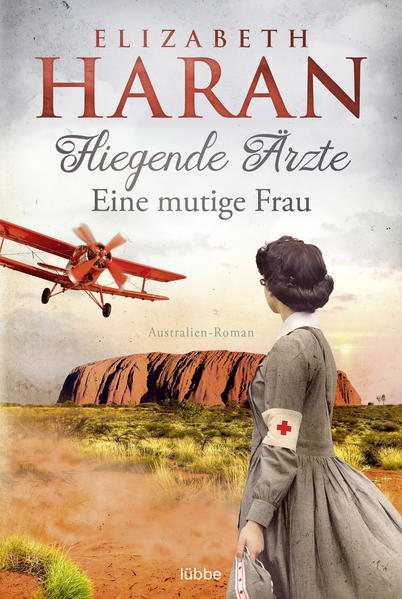 ELIZABETH
HARAN
Fliegende Ärzte
Eine mutige Frau

Australien-Roman

lübbe